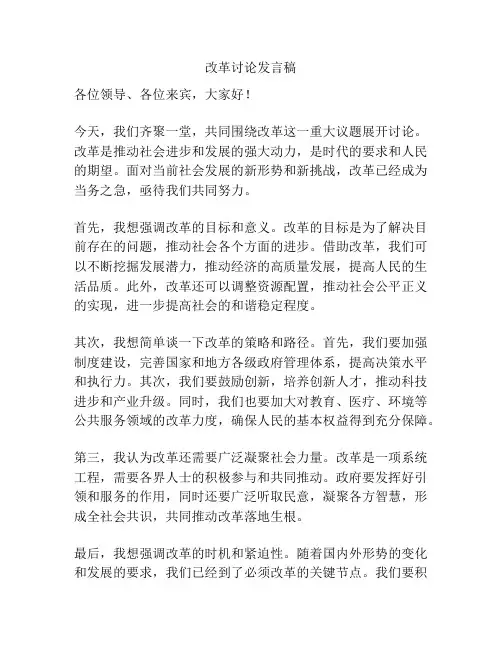 改革讨论发言稿

各位领导、各位来宾，大家好！

今天，我们齐聚一堂，共同围绕改革这一重大议题展开讨论。改革是推动社会进步和发展的强大动力，是时代的要求和人民的期望。面对当前社会发展的新形势和新挑战，改革已经成为当务之急，亟待我们共同努力。

首先，我想强调改革的目标和意义。改革的目标是为了解决目前存在的问题，推动社会各个方面的进步。借助改革，我们可以不断挖掘发展潜力，推动经济的高质量发展，提高人民的生活品质。此外，改革还可以调整资源配置，推动社会公平正义的实现，进一步提高社会的和谐稳定程度。

其次，我想简单谈一下改革的策略和路径。首先，我们要加强制度建设，完善国家和地方各级政府管理体系，提高决策水平和执行力。其次，我们要鼓励创新，培养创新人才，推动科技进步和产业升级。同时，我们也要加大对教育、医疗、环境等公共服务领域的改革力度，确保人民的基本权益得到充分保障。

第三，我认为改革还需要广泛凝聚社会力量。改革是一项系统工程，需要各界人士的积极参与和共同推动。政府要发挥好引领和服务的作用，同时还要广泛听取民意，凝聚各方智慧，形成全社会共识，共同推动改革落地生根。

最后，我想强调改革的时机和紧迫性。随着国内外形势的变化和发展的要求，我们已经到了必须改革的关键节点。我们要积